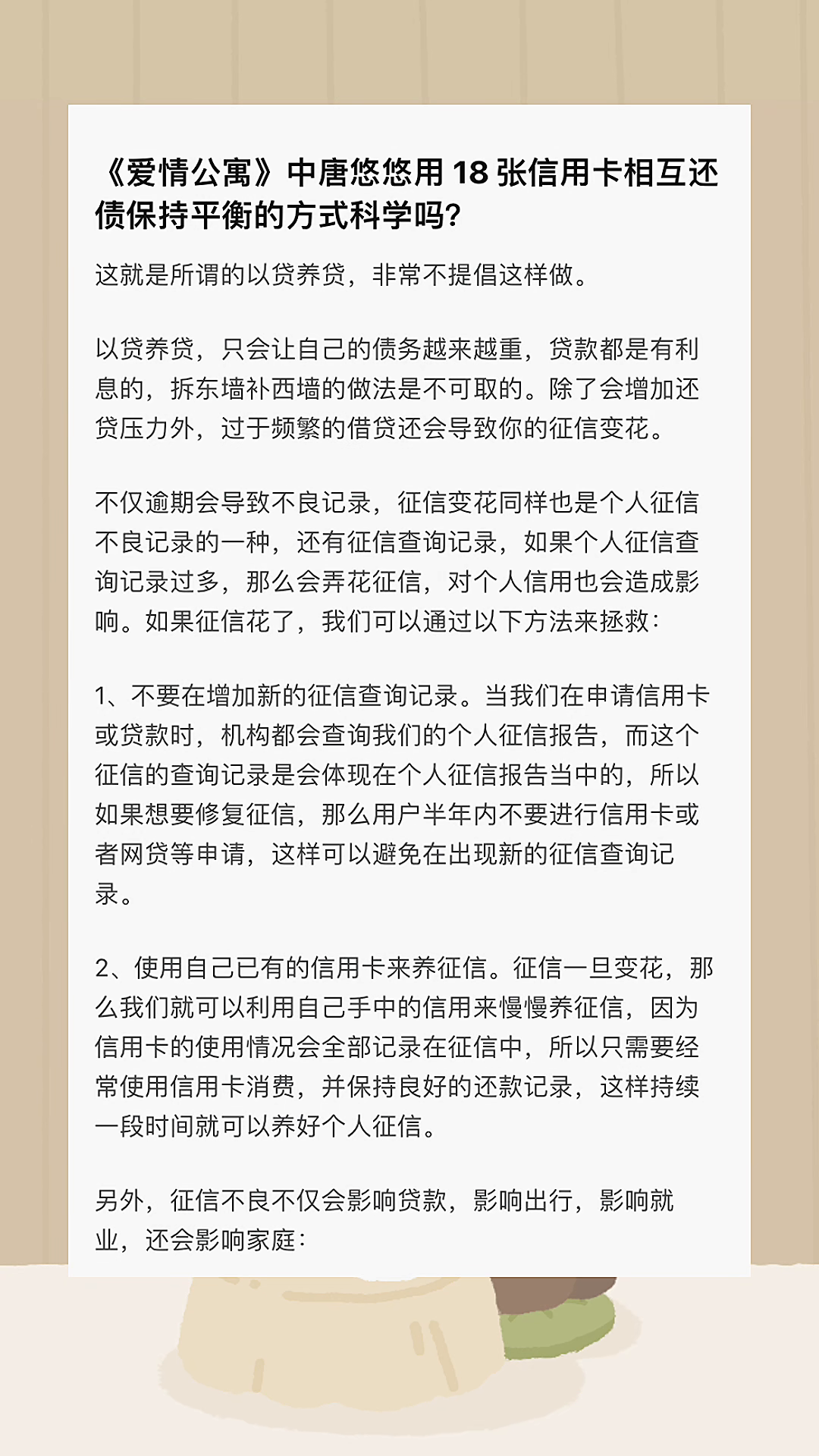 《爱情公寓》中唐悠悠用 18 张信用卡相互还债保持平衡的方式科学吗?

这就是所谓的以贷养贷，非常不提倡这样做。

以贷养贷，只会让自己的债务越来越重，贷款都是有利息的，拆东墙补西墙的做法是不可取的。除了会增加还贷压力外，过于频繁的借贷还会导致你的征信变花。

不仅逾期会导致不良记录，征信变花同样也是个人征信不良记录的一种，还有征信查询记录，如果个人征信查询记录过多，那么会弄花征信，对个人信用也会造成影响。如果征信花了，我们可以通过以下方法来拯救：

1、不要在增加新的征信查询记录。当我们在申请信用卡或贷款时，机构都会查询我们的个人征信报告，而这个征信的查询记录是会体现在个人征信报告当中的，所以如果想要修复征信，那么用户半年内不要进行信用卡或者网贷等申请，这样可以避免在出现新的征信查询记录。

2、使用自己已有的信用卡来养征信。征信一旦变花，那么我们就可以利用自己手中的信用来慢慢养征信，因为信用卡的使用情况会全部记录在征信中，所以只需要经常使用信用卡消费，并保持良好的还款记录，这样持续一段时间就可以养好个人征信。

另外，征信不良不仅会影响贷款，影响出行，影响就业，还会影响家庭：